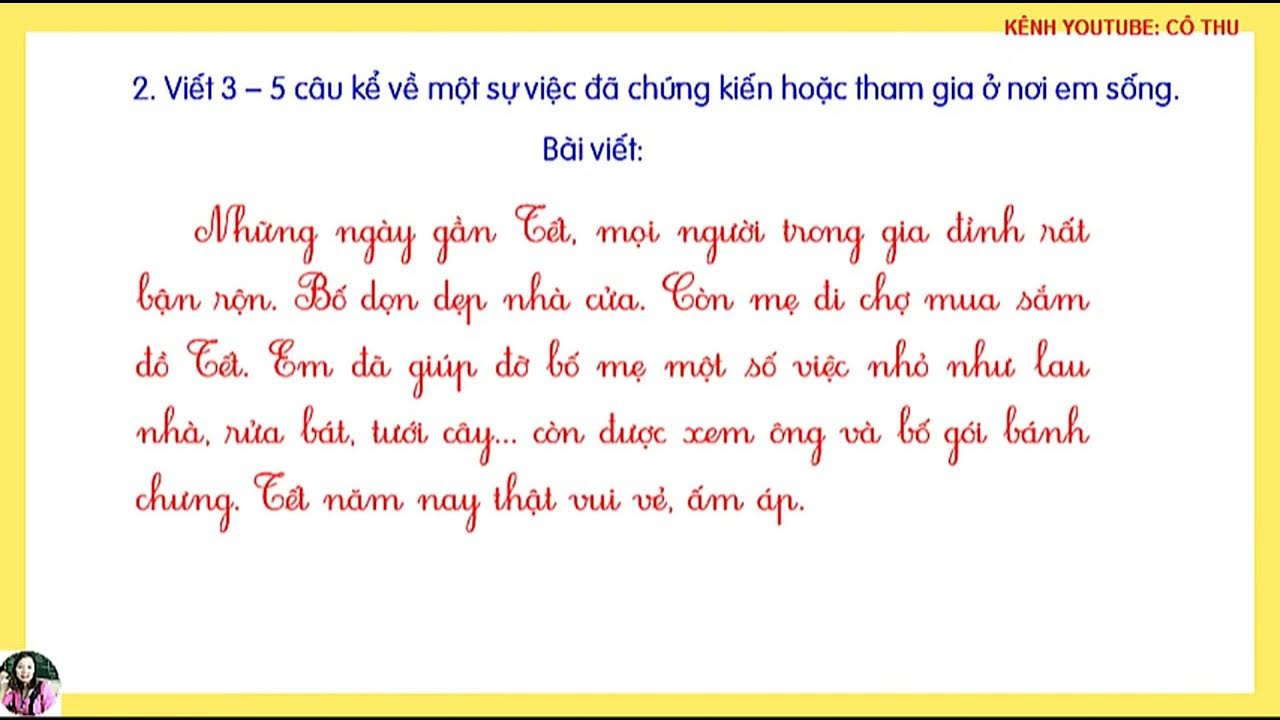 KÊNH YOUTUBE: CÔ THU

2. Viết 3 – 5 câu kể về một sự việc đã chứng kiến hoặc tham gia ở nơi em sống.

Bài viết:

Những ngày gần Tết, mọi người trong gia đình rất bận rộn. Bố dọn dẹp nhà cửa. Còn mẹ đi chợ mua sắm đồ Tết. Em đã giúp đỡ bố mẹ một số việc nhỏ như lau nhà, rửa bát, tưới cây... còn được xem ông và bố gói bánh chưng. Tết năm nay thật vui vẻ, ấm áp.